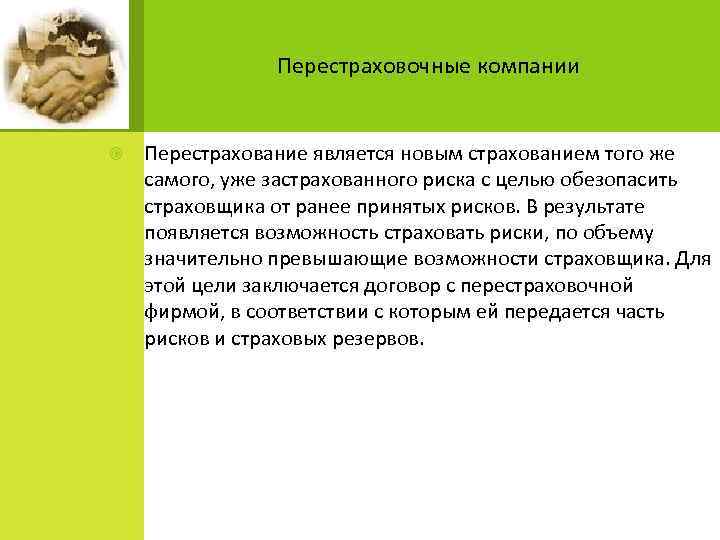 Перестраховочные компании

Перестрахование является новым страхованием того же самого, уже застрахованного риска с целью обезопасить страховщика от ранее принятых рисков. В результате появляется возможность страховать риски, по объему значительно превышающие возможности страховщика. Для этой цели заключается договор с перестраховочной фирмой, в соответствии с которым ей передается часть рисков и страховых резервов.